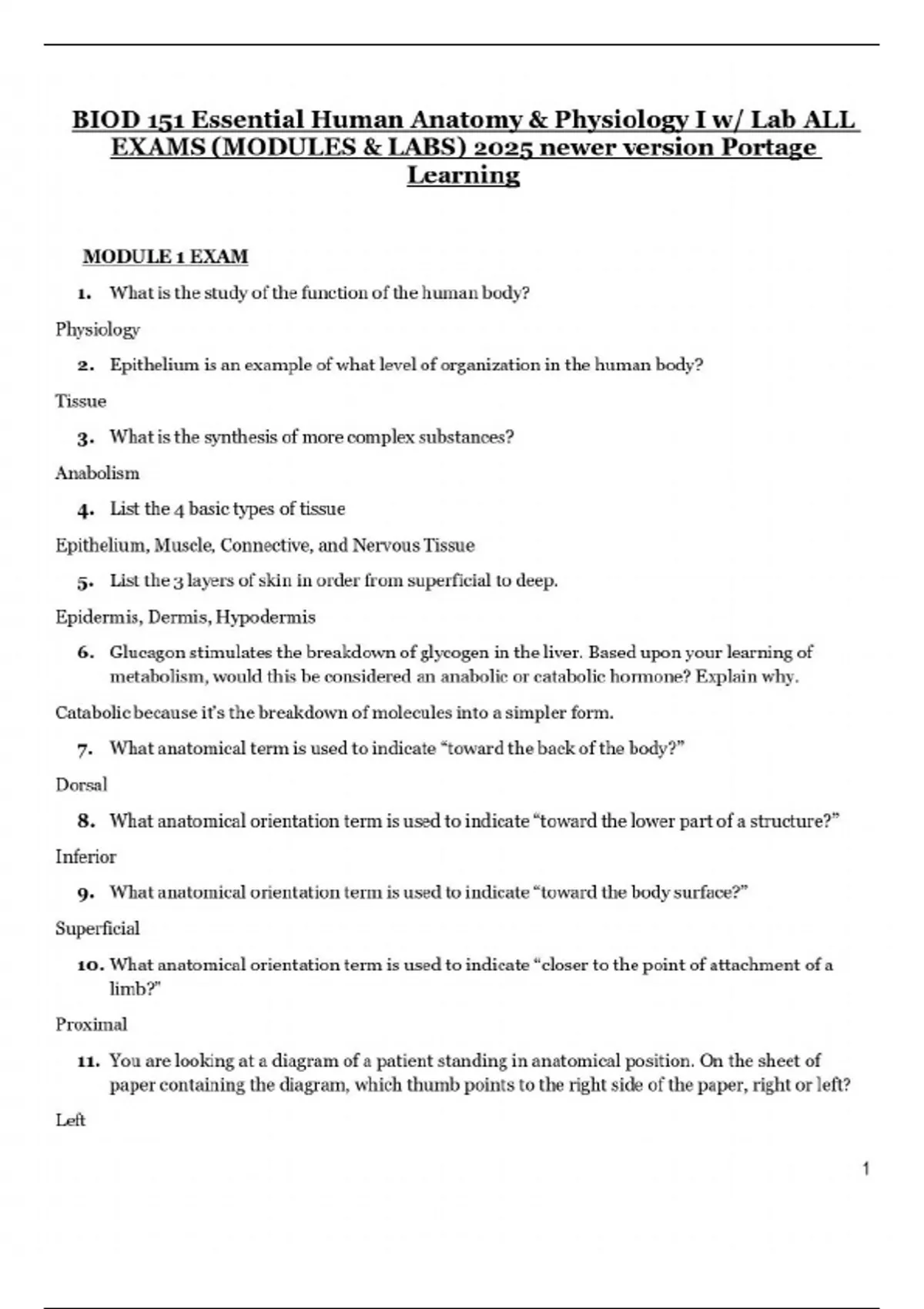 BIOD 151 Essential Human Anatomy & Physiology I w/ Lab ALL EXAMS (MODULES & LABS) 2025 newer version Portage Learning

MODULE 1 EXAM

1. What is the study of the function of the human body?

Physiology

2. Epithelium is an example of what level of organization in the human body?

Tissue

3. What is the synthesis of more complex substances?

Anabolism

4. List the 4 basic types of tissue

Epithelium, Muscle, Connective, and Nervous Tissue

5. List the 3 layers of skin in order from superficial to deep.

Epidermis, Dermis, Hypodermis

6. Glucagon stimulates the breakdown of glycogen in the liver. Based upon your learning of metabolism, would this be considered an anabolic or catabolic hormone? Explain why.

Catabolic because it's the breakdown of molecules into a simpler form.

7. What anatomical term is used to indicate "toward the back of the body?"

Dorsal

8. What anatomical orientation term is used to indicate "toward the lower part of a structure?"

Inferior

9. What anatomical orientation term is used to indicate "toward the body surface?"

Superficial

10. What anatomical orientation term is used to indicate "closer to the point of attachment of a limb?"

Proximal

11. You are looking at a diagram of a patient standing in anatomical position. On the sheet of paper containing the diagram, which thumb points to the right side of the paper, right or left?

Left

1